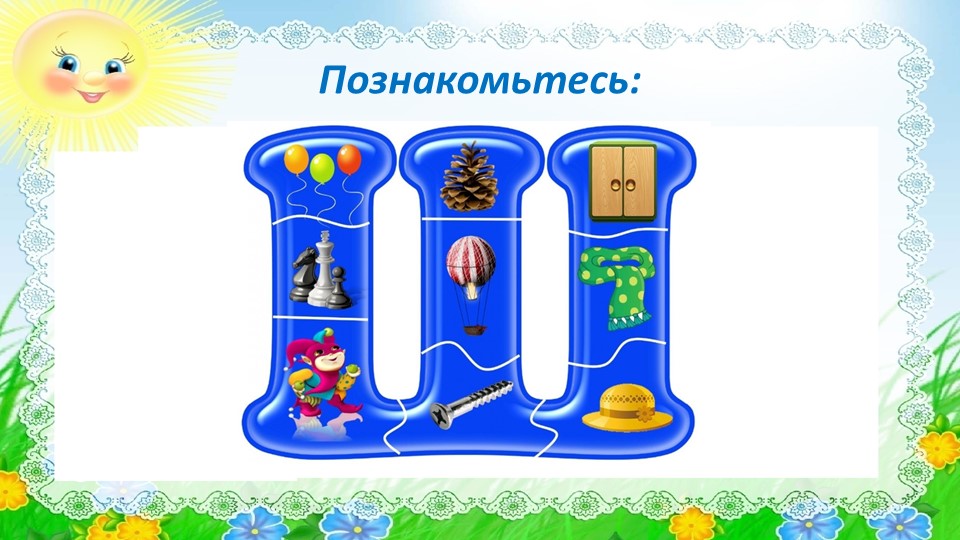 Познакомьтесь:

Ш